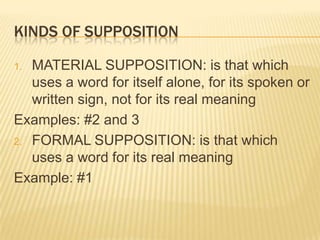 KINDS OF SUPPOSITION

1. MATERIAL SUPPOSITION: is that which uses a word for itself alone, for its spoken or written sign, not for its real meaning

Examples: #2 and 3

2. FORMAL SUPPOSITION: is that which uses a word for its real meaning

Example: #1